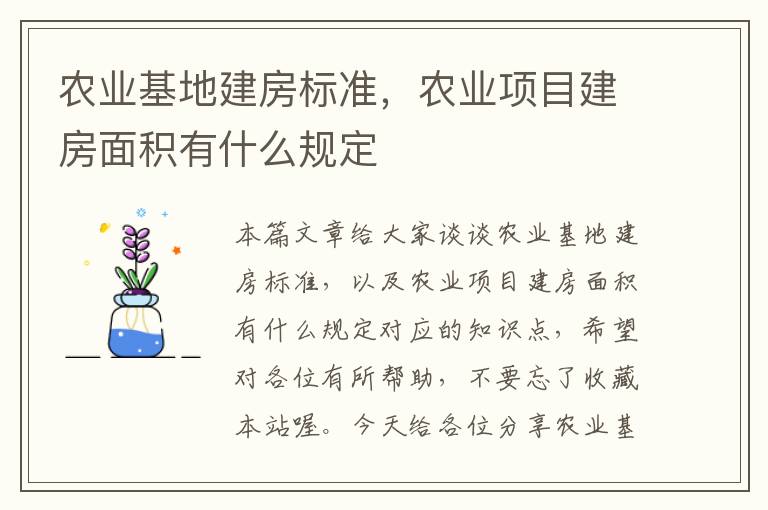 农业基地建房标准，农业项目建房面积有什么规定

本篇文章给大家谈谈农业基地建房标准，以及农业项目建房面积有什么规定对应的知识点，希望对各位有所帮助，不要忘了收藏本站喔。今天给各位分享农业基